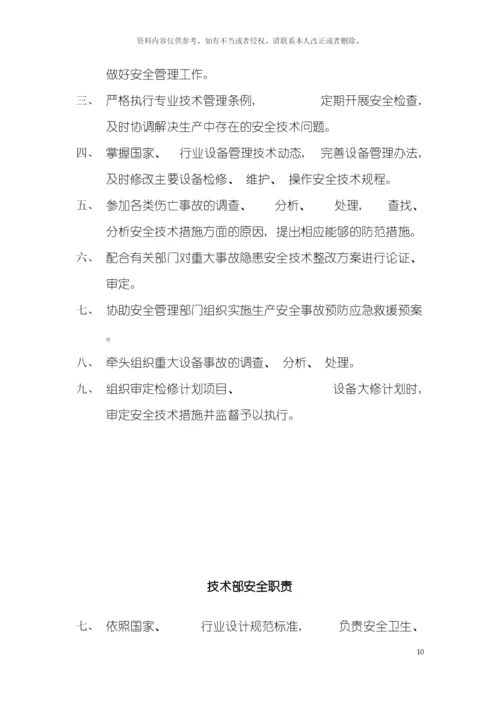 资料内容仅供参考，如有不当或者侵权，请联系本人改正或者删除。

做好安全管理工作。

三、 严格执行专业技术管理条例， 定期开展安全检查，及时协调解决生产中存在的安全技术问题。

四、 掌握国家、 行业设备管理技术动态， 完善设备管理办法，及时修改主要设备检修、 维护、 操作安全技术规程。

五、 参加各类伤亡事故的调查、 分析、 处理， 查找、分析安全技术措施方面的原因，提出相应能够的防范措施。

六、 配合有关部门对重大事故隐患安全技术整改方案进行论证、审定。

七、 协助安全管理部门组织实施生产安全事故预防应急救援预案。

八、 牵头组织重大设备事故的调查、 分析、 处理。

九、 组织审定检修计划项目、 设备大修计划时，审定安全技术措施并监督予以执行。

技术部安全职责

七、 依照国家、 行业设计规范标准， 负责安全卫生、

10